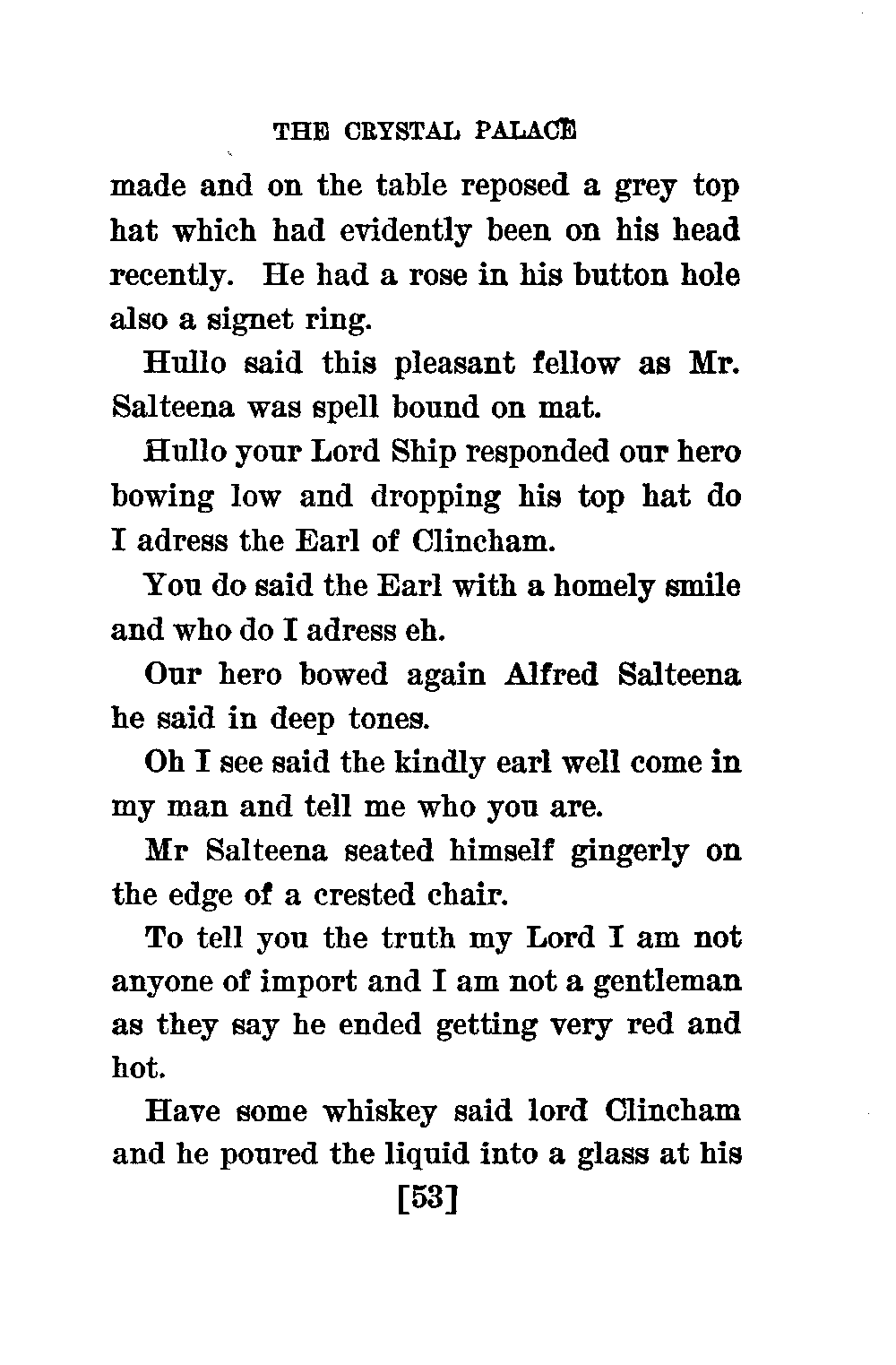 THE CRYSTAL PALACE

made and on the table reposed a grey top hat which had evidently been on his head recently. He had a rose in his button hole also a signet ring.

Hullo said this pleasant fellow as Mr. Salteena was spell bound on mat.

Hullo your Lord Ship responded our hero bowing low and dropping his top hat do I adress the Earl of Clincham.

You do said the Earl with a homely smile and who do I adress eh.

Our hero bowed again Alfred Salteena he said in deep tones.

Oh I see said the kindly earl well come in my man and tell me who you are.

Mr Salteena seated himself gingerly on the edge of a crested chair.

To tell you the truth my Lord I am not anyone of import and I am not a gentleman as they say he ended getting very red and hot.

Have some whiskey said lord Clincham and he poured the liquid into a glass at his

[53]